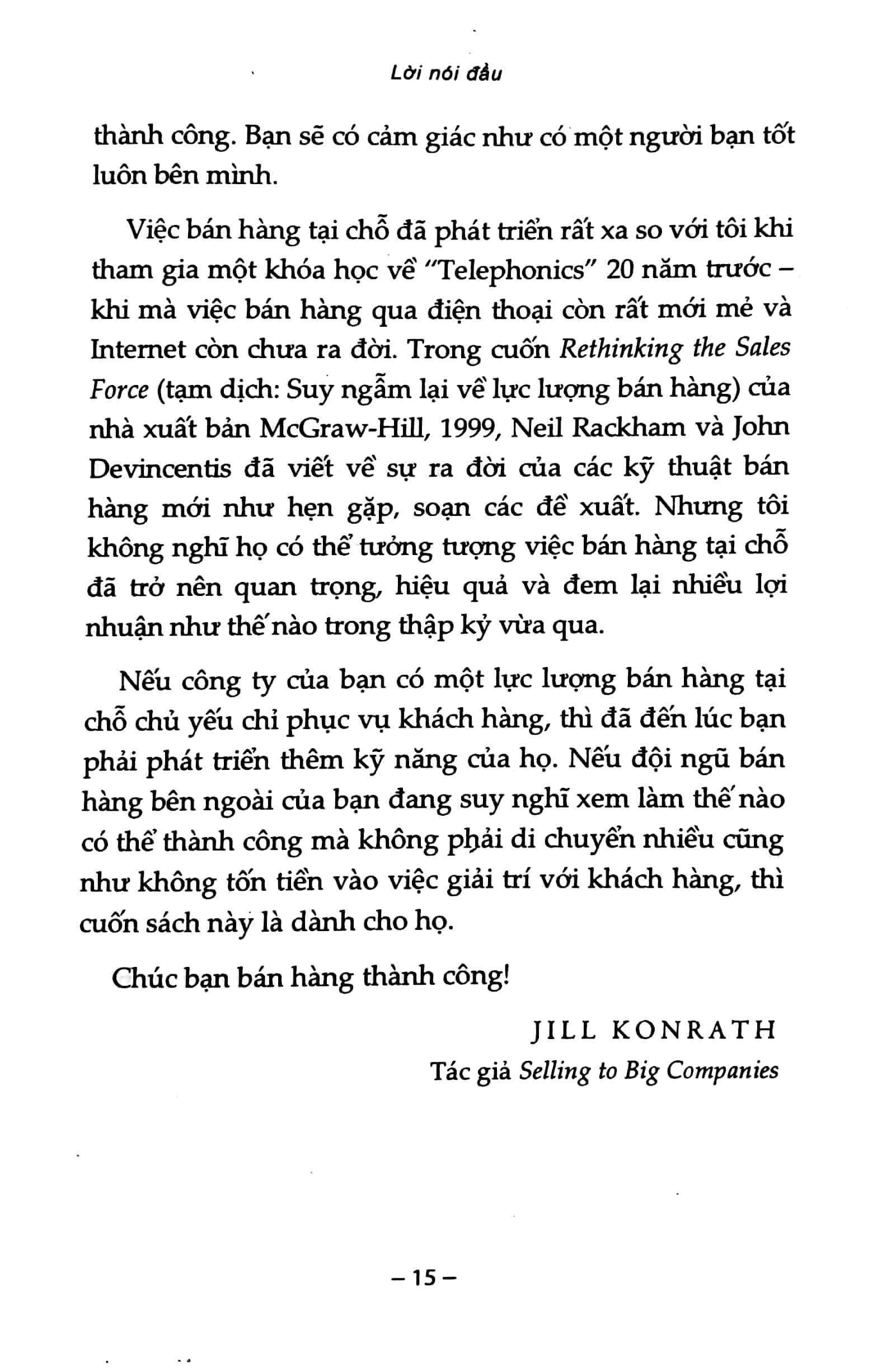 Lời nói đầu

thành công. Bạn sẽ có cảm giác như có một người bạn tốt luôn bên mình.

Việc bán hàng tại chỗ đã phát triển rất xa so với tôi khi tham gia một khóa học về "Telephonics" 20 năm trước – khi mà việc bán hàng qua điện thoại còn rất mới mẻ và Internet còn chưa ra đời. Trong cuốn Rethinking the Sales Force (tạm dịch: Suy ngẫm lại về lực lượng bán hàng) của nhà xuất bản McGraw-Hill, 1999, Neil Rackham và John Devincentis đã viết về sự ra đời của các kỹ thuật bán hàng mới như hẹn gặp, soạn các đề xuất. Nhưng tôi không nghĩ họ có thể tưởng tượng việc bán hàng tại chỗ đã trở nên quan trọng, hiệu quả và đem lại nhiều lợi nhuận như thế nào trong thập kỷ vừa qua.

Nếu công ty của bạn có một lực lượng bán hàng tại chỗ chủ yếu chỉ phục vụ khách hàng, thì đã đến lúc bạn phải phát triển thêm kỹ năng của họ. Nếu đội ngũ bán hàng bên ngoài của bạn đang suy nghĩ xem làm thế nào có thể thành công mà không phải di chuyển nhiều cũng như không tốn tiền vào việc giải trí với khách hàng, thì cuốn sách này là dành cho họ.

Chúc bạn bán hàng thành công!

JILL KONRATH
Tác giả Selling to Big Companies

– 15 –